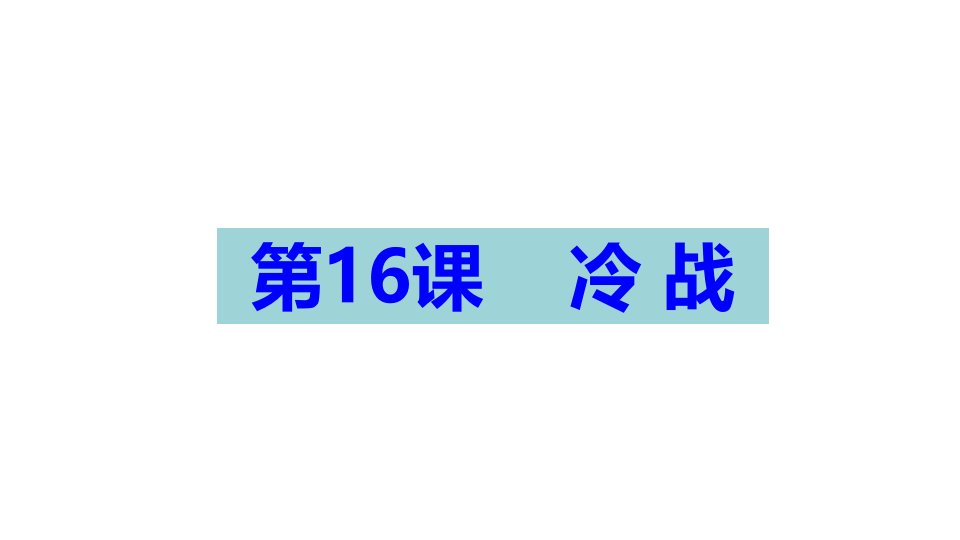 第16课　冷 战